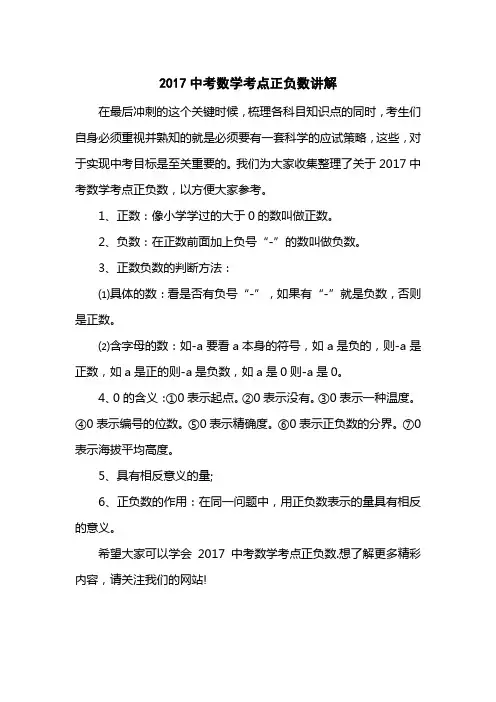 2017 中考数学考点正负数讲解

在最后冲刺的这个关键时候，梳理各科目知识点的同时，考生们自身必须重视并熟知的就是必须要有一套科学的应试策略，这些，对于实现中考目标是至关重要的。我们为大家收集整理了关于 2017 中考数学考点正负数，以方便大家参考。

1、正数：像小学学过的大于 0 的数叫做正数。

2、负数：在正数前面加上负号“-”的数叫做负数。

3、正数负数的判断方法：

⑴具体的数：看是否有负号“-”，如果有“-”就是负数，否则是正数。

⑵含字母的数：如-a 要看 a 本身的符号，如 a 是负的，则-a 是正数，如 a 是正的则-a 是负数，如 a 是 0 则-a 是 0。

4、0 的含义：①0 表示起点。②0 表示没有。③0 表示一种温度。④0 表示编号的位数。⑤0 表示精确度。⑥0 表示正负数的分界。⑦0 表示海拔平均高度。

5、具有相反意义的量;

6、正负数的作用：在同一问题中，用正负数表示的量具有相反的意义。

希望大家可以学会 2017 中考数学考点正负数.想了解更多精彩内容，请关注我们的网站!